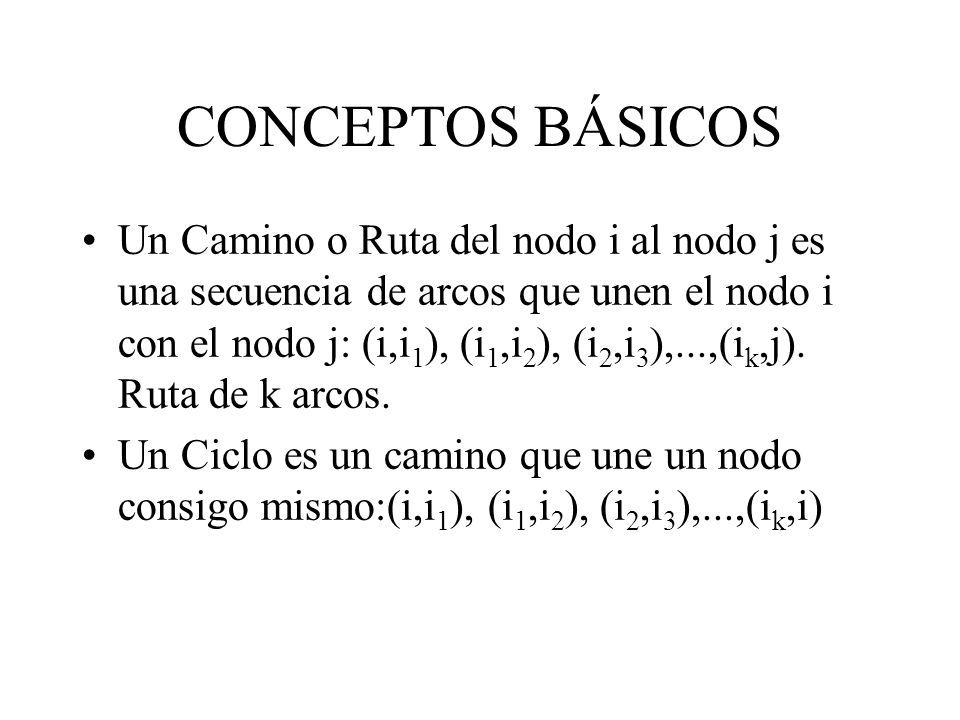 CONCEPTOS BÁSICOS

• Un Camino o Ruta del nodo i al nodo j es una secuencia de arcos que unen el nodo i con el nodo j: $(i,i_1)$, $(i_1,i_2)$, $(i_2,i_3)$,...,$(i_k,j)$. Ruta de k arcos.

• Un Ciclo es un camino que une un nodo consigo mismo:$(i,i_1)$, $(i_1,i_2)$, $(i_2,i_3)$,...,$(i_k,i)$